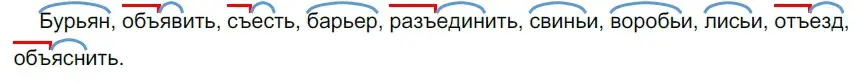 Бурьян, объявить, съесть, барьер, разъединить, свиньи, воробьи, лисьи, отъезд, объяснить.